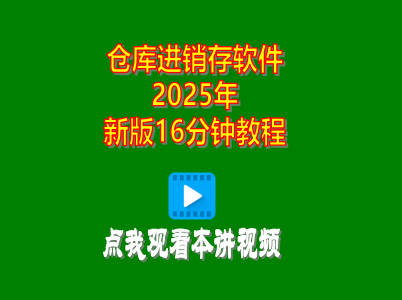 仓库进销存软件
2025年
新版16分钟教程

点我观看本讲视频